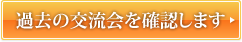 過去の交流会を確認します